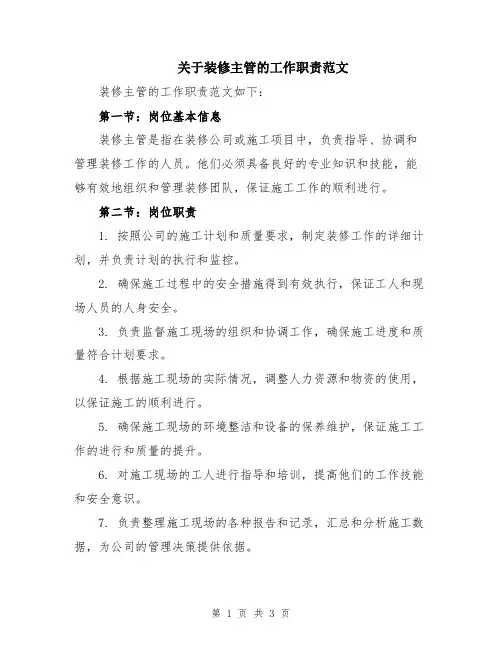 关于装修主管的工作职责范文

装修主管的工作职责范文如下：

第一节：岗位基本信息

装修主管是指在装修公司或施工项目中，负责指导、协调和管理装修工作的人员。他们必须具备良好的专业知识和技能，能够有效地组织和管理装修团队，保证施工工作的顺利进行。

第二节：岗位职责

1. 按照公司的施工计划和质量要求，制定装修工作的详细计划，并负责计划的执行和监控。

2. 确保施工过程中的安全措施得到有效执行，保证工人和现场人员的人身安全。

3. 负责监督施工现场的组织和协调工作，确保施工进度和质量符合计划要求。

4. 根据施工现场的实际情况，调整人力资源和物资的使用，以保证施工的顺利进行。

5. 确保施工现场的环境整洁和设备的保养维护，保证施工工作的进行和质量的提升。

6. 对施工现场的工人进行指导和培训，提高他们的工作技能和安全意识。

7. 负责整理施工现场的各种报告和记录，汇总和分析施工数据，为公司的管理决策提供依据。

第 1 页 共 3 页